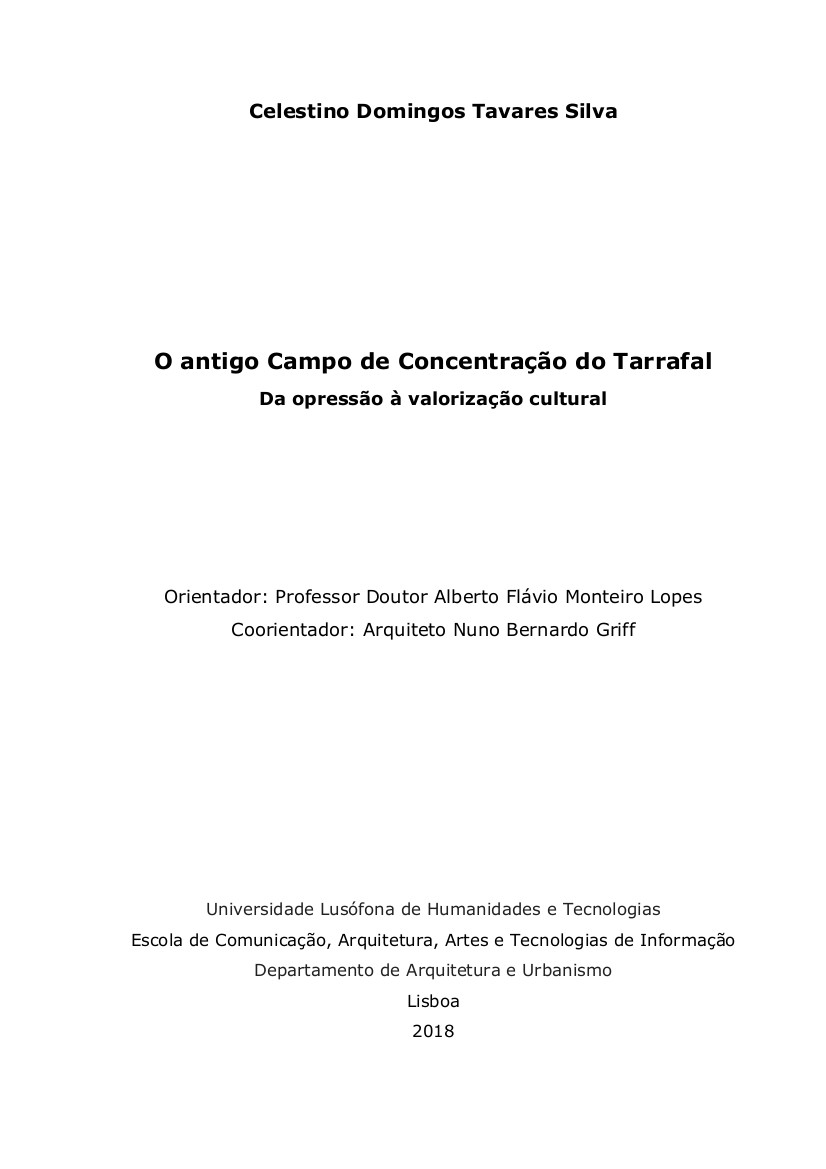 Celestino Domingos Tavares Silva

O antigo Campo de Concentração do Tarrafal
Da opressão à valorização cultural

Orientador: Professor Doutor Alberto Flávio Monteiro Lopes
Coorientador: Arquiteto Nuno Bernardo Griff

Universidade Lusófona de Humanidades e Tecnologias
Escola de Comunicação, Arquitetura, Artes e Tecnologias de Informação
Departamento de Arquitetura e Urbanismo
Lisboa
2018